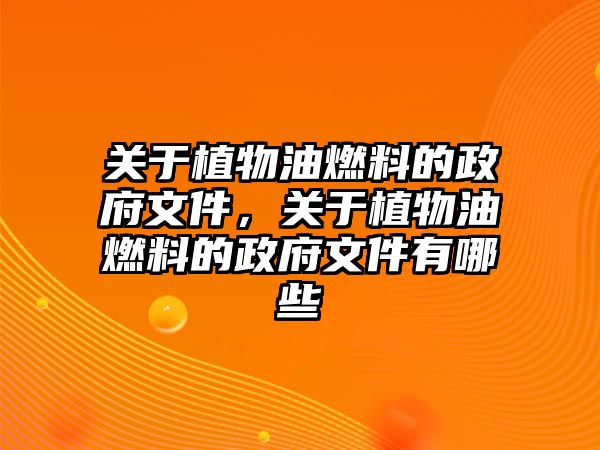 关于植物油燃料的政府文件，关于植物油燃料的政府文件有哪些